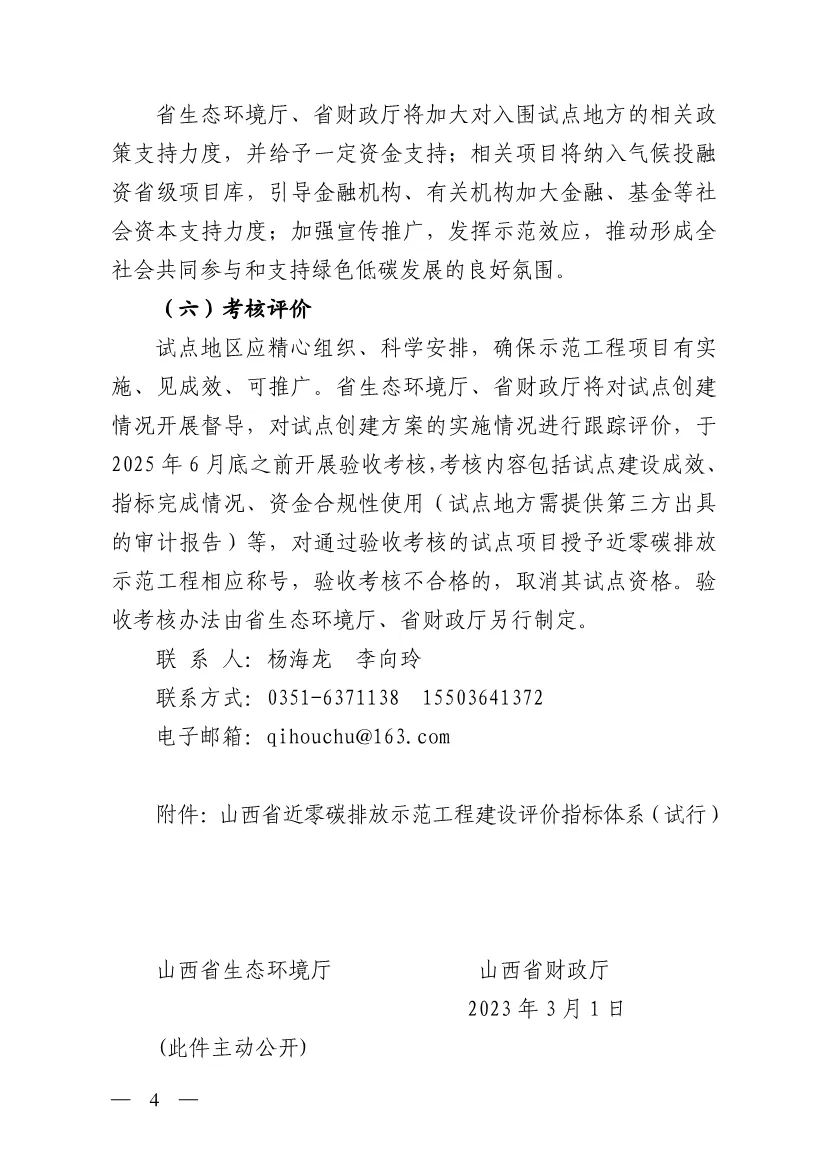 省生态环境厅、省财政厅将加大对入围试点地方的相关政策支持力度，并给予一定资金支持；相关项目将纳入气候投融资省级项目库，引导金融机构、有关机构加大金融、基金等社会资本支持力度；加强宣传推广，发挥示范效应，推动形成全社会共同参与和支持绿色低碳发展的良好氛围。

（六）考核评价

试点地区应精心组织、科学安排，确保示范工程项目有实施、见成效、可推广。省生态环境厅、省财政厅将对试点创建情况开展督导，对试点创建方案的实施情况进行跟踪评价，于2025年6月底之前开展验收考核，考核内容包括试点建设成效、指标完成情况、资金合规性使用（试点地方需提供第三方出具的审计报告）等，对通过验收考核的试点项目授予近零碳排放示范工程相应称号，验收考核不合格的，取消其试点资格。验收考核办法由省生态环境厅、省财政厅另行制定。

联 系 人：杨海龙 李向玲

联系方式：0351-6371138 15503641372

电子邮箱：qihouchu@163.com

附件：山西省近零碳排放示范工程建设评价指标体系（试行）

山西省生态环境厅 山西省财政厅

2023年3月1日

(此件主动公开)

— 4 —